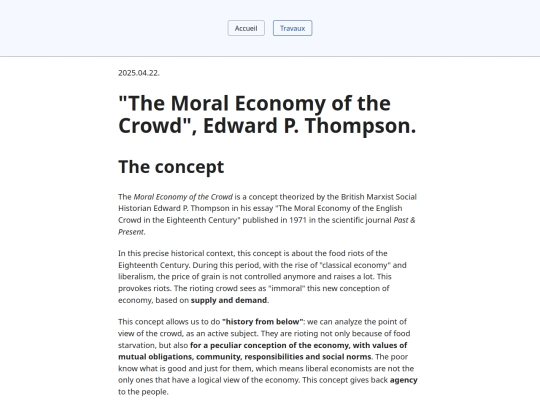 Accueil Travaux

2025.04.22.

"The Moral Economy of the Crowd", Edward P. Thompson.

The concept

The Moral Economy of the Crowd is a concept theorized by the British Marxist Social Historian Edward P. Thompson in his essay "The Moral Economy of the English Crowd in the Eighteenth Century" published in 1971 in the scientific journal Past & Present.

In this precise historical context, this concept is about the food riots of the Eighteenth Century. During this period, with the rise of "classical economy" and liberalism, the price of grain is not controlled anymore and raises a lot. This provokes riots. The rioting crowd sees as "immoral" this new conception of economy, based on supply and demand.

This concept allows us to do "history from below": we can analyze the point of view of the crowd, as an active subject. They are rioting not only because of food starvation, but also for a peculiar conception of the economy, with values of mutual obligations, community, responsibilities and social norms. The poor know what is good and just for them, which means liberal economists are not the only ones that have a logical view of the economy. This concept gives back agency to the people.